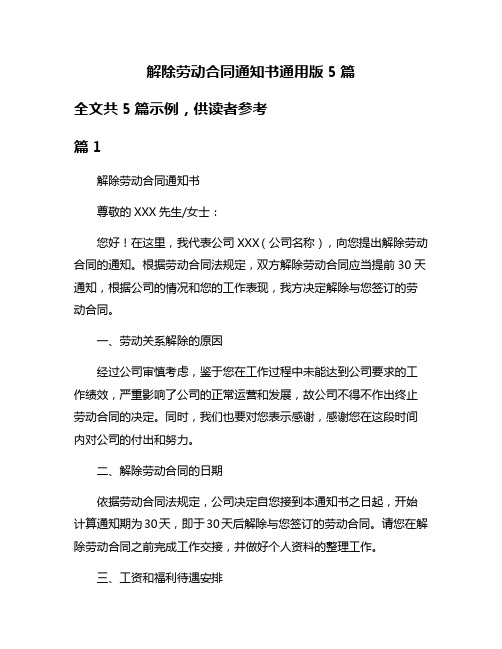 解除劳动合同通知书通用版 5 篇

全文共 5 篇示例，供读者参考

篇 1

解除劳动合同通知书

尊敬的 XXX 先生/女士：

您好！在这里，我代表公司 XXX（公司名称），向您提出解除劳动合同的通知。根据劳动合同法规定，双方解除劳动合同应当提前 30 天通知，根据公司的情况和您的工作表现，我方决定解除与您签订的劳动合同。

一、劳动关系解除的原因

经过公司审慎考虑，鉴于您在工作过程中未能达到公司要求的工作绩效，严重影响了公司的正常运营和发展，故公司不得不作出终止劳动合同的决定。同时，我们也要对您表示感谢，感谢您在这段时间内对公司的付出和努力。

二、解除劳动合同的日期

依据劳动合同法规定，公司决定自您接到本通知书之日起，开始计算通知期为30天，即于30天后解除与您签订的劳动合同。请您在解除劳动合同之前完成工作交接，并做好个人资料的整理工作。

三、工资和福利待遇安排